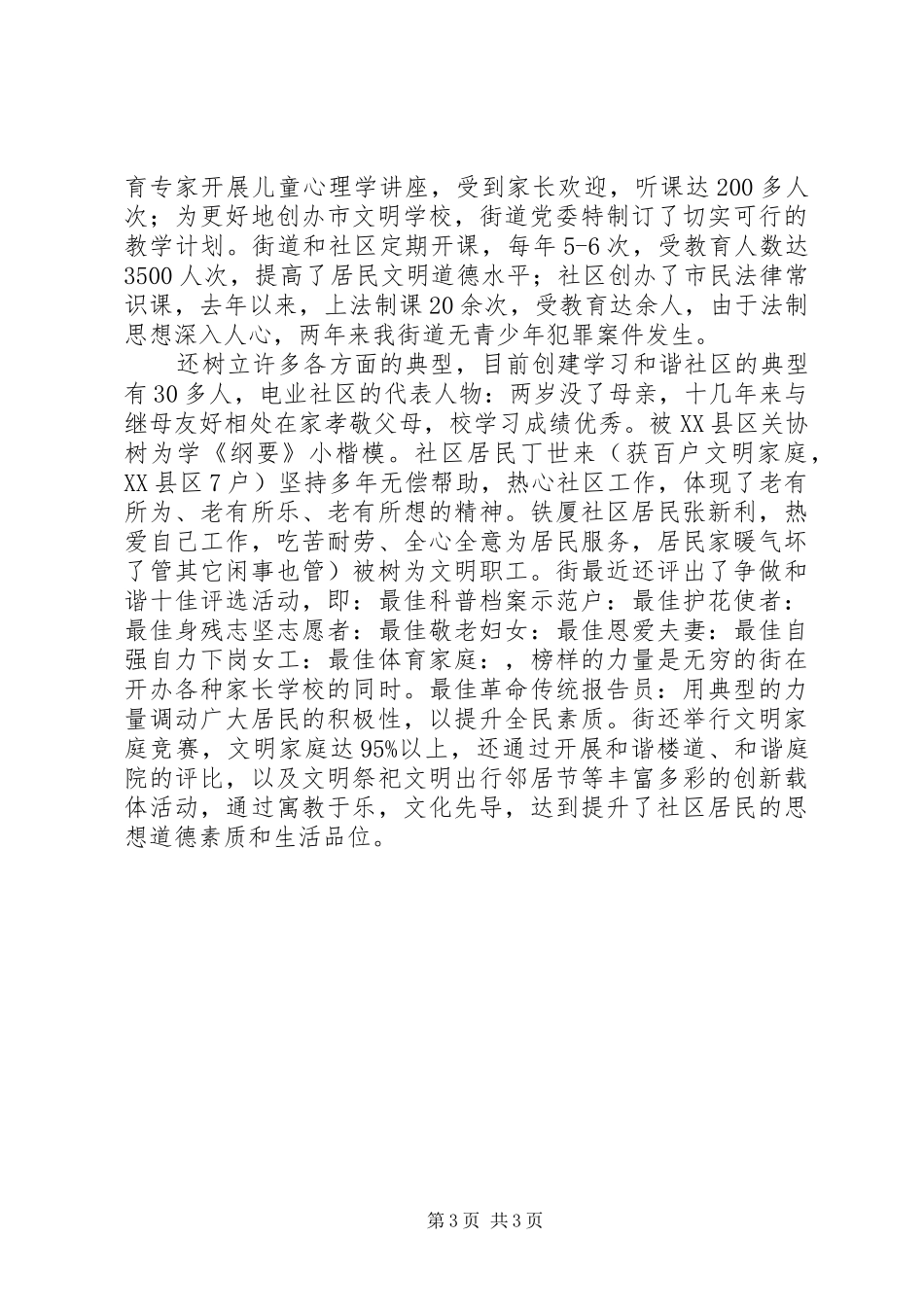 育专家开展儿童心理学讲座，受到家长欢迎，听课达200多人次；为更好地创办市文明学校，街道党委特制订了切实可行的教学计划。街道和社区定期开课，每年5-6次，受教育人数达3500人次，提高了居民文明道德水平；社区创办了市民法律常识课，去年以来，上法制课20余次，受教育达余人，由于法制思想深入人心，两年来我街道无青少年犯罪案件发生。

还树立许多各方面的典型，目前创建学习和谐社区的典型有30多人，电业社区的代表人物：两岁没了母亲，十几年来与继母友好相处在家孝敬父母，校学习成绩优秀。被XX县区关协树为学《纲要》小楷模。社区居民丁世来（获百户文明家庭，XX县区7户）坚持多年无偿帮助，热心社区工作，体现了老有所为、老有所乐、老有所想的精神。铁厦社区居民张新利，热爱自己工作，吃苦耐劳、全心全意为居民服务，居民家暖气坏了管其它闲事也管）被树为文明职工。街最近还评出了争做和谐十佳评选活动，即：最佳科普档案示范户：最佳护花使者：最佳身残志坚志愿者：最佳敬老妇女：最佳恩爱夫妻：最佳自强自力下岗女工：最佳体育家庭：，榜样的力量是无穷的街在开办各种家长学校的同时。最佳革命传统报告员：用典型的力量调动广大居民的积极性，以提升全民素质。街还举行文明家庭竞赛，文明家庭达95%以上，还通过开展和谐楼道、和谐庭院的评比，以及文明祭祀文明出行邻居节等丰富多彩的创新载体活动，通过寓教于乐，文化先导，达到提升了社区居民的思想道德素质和生活品位。

第3页 共3页